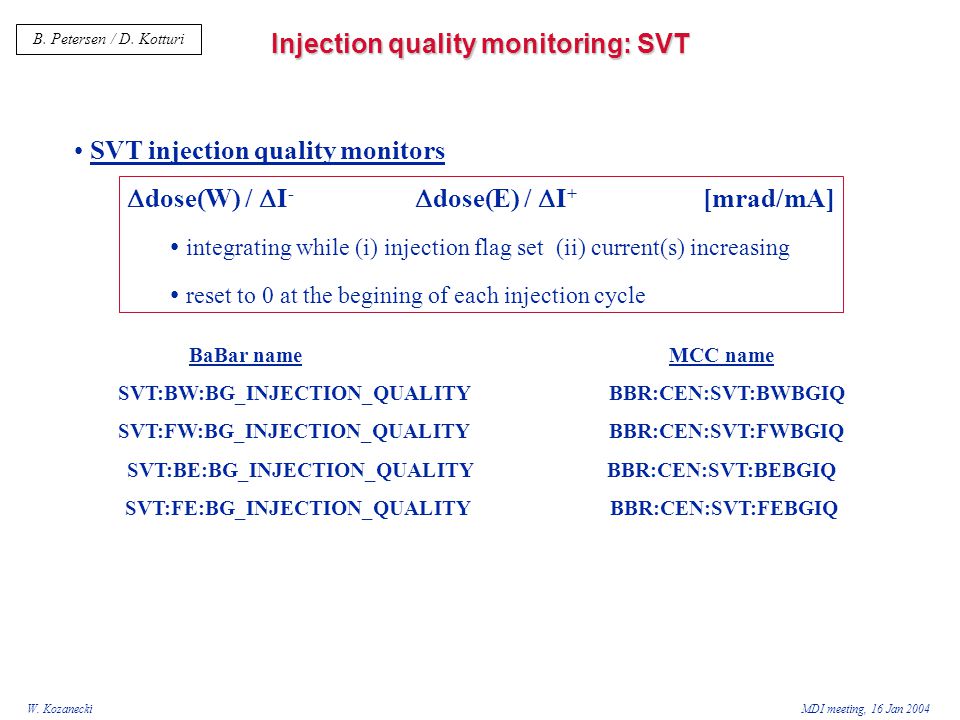 B. Petersen / D. Kotturi

Injection quality monitoring: SVT

• SVT injection quality monitors

$\Delta$dose(W) / $\Delta I^-$ $\Delta$dose(E) / $\Delta I^+$ [mrad/mA]

• integrating while (i) injection flag set (ii) current(s) increasing

• reset to 0 at the begining of each injection cycle

| BaBar name | MCC name |
|---|---|
| SVT:BW:BG_INJECTION_QUALITY | BBR:CEN:SVT:BWBGIQ |
| SVT:FW:BG_INJECTION_QUALITY | BBR:CEN:SVT:FWBGIQ |
| SVT:BE:BG_INJECTION_QUALITY | BBR:CEN:SVT:BEBGIQ |
| SVT:FE:BG_INJECTION_QUALITY | BBR:CEN:SVT:FEBGIQ |

W. Kozanecki

MDI meeting, 16 Jan 2004